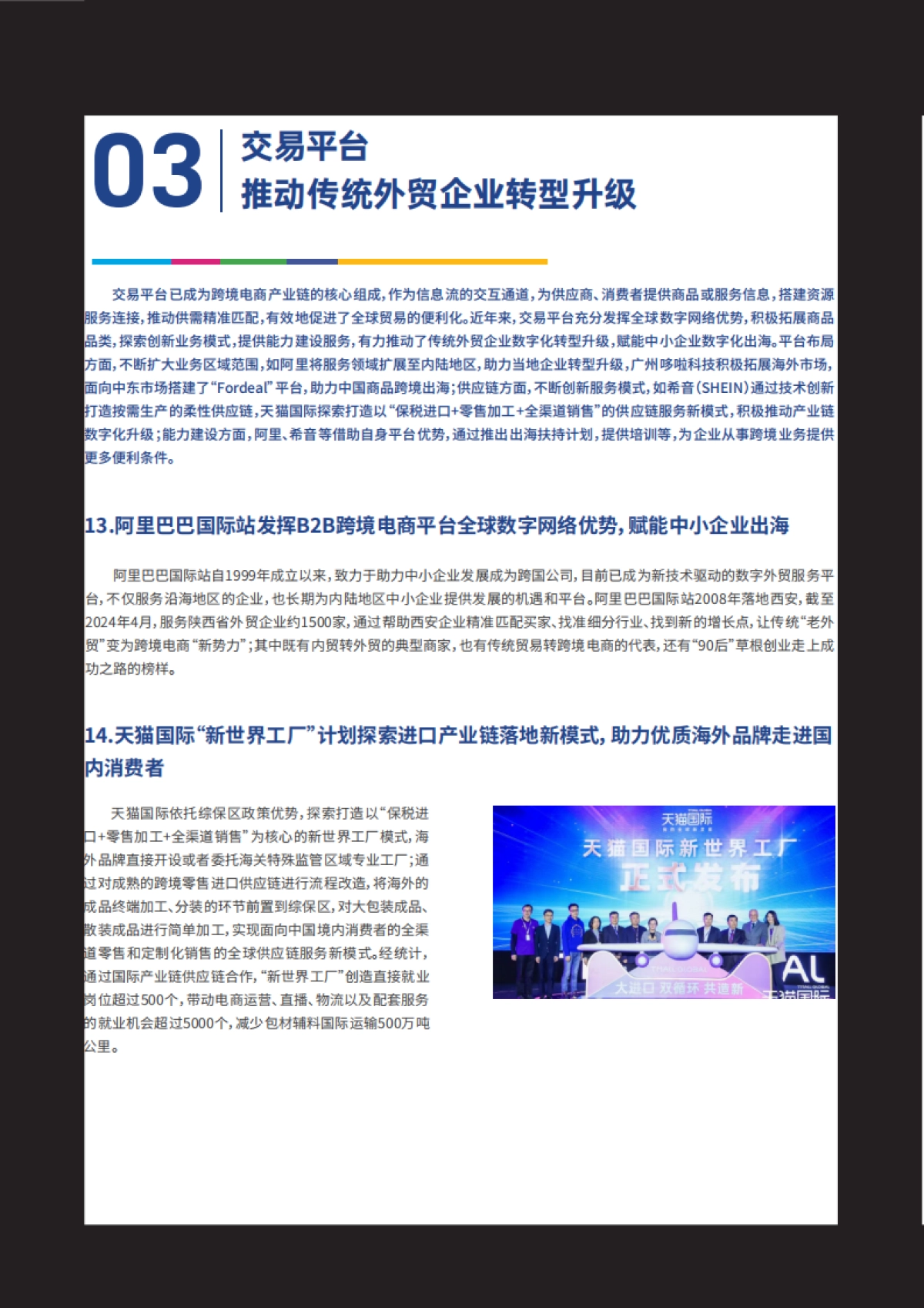 03 交易平台
推动传统外贸企业转型升级

交易平台已成为跨境电商产业链的核心组成，作为信息流的交互通道，为供应商、消费者提供商品或服务信息，搭建资源服务连接，推动供需精准匹配，有效地促进了全球贸易的便利化。近年来，交易平台充分发挥全球数字网络优势，积极拓展商品品类，探索创新业务模式，提供能力建设服务，有力推动了传统外贸企业数字化转型升级，赋能中小企业数字化出海。平台布局方面，不断扩大业务区域范围，如阿里将服务领域扩展至内陆地区，助力当地企业转型升级，广州哆啦科技积极拓展海外市场，面向中东市场搭建了“Fordeal”平台，助力中国商品跨境出海；供应链方面，不断创新服务模式，如希音（SHEIN）通过技术创新打造按需生产的柔性供应链，天猫国际探索打造以“保税进口+零售加工+全渠道销售”的供应链服务新模式，积极推动产业链数字化升级；能力建设方面，阿里、希音等借助自身平台优势，通过推出出海扶持计划，提供培训等，为企业从事跨境业务提供更多便利条件。

13.阿里巴巴国际站发挥B2B跨境电商平台全球数字网络优势，赋能中小企业出海

阿里巴巴国际站自1999年成立以来，致力于助力中小企业发展成为跨国公司，目前已成为新技术驱动的数字外贸服务平台，不仅服务沿海地区的企业，也长期为内陆地区中小企业提供发展的机遇和平台。阿里巴巴国际站2008年落地西安，截至2024年4月，服务陕西省外贸企业约1500家，通过帮助西安企业精准匹配买家、找准细分行业、找到新的增长点，让传统“老外贸”变为跨境电商“新势力”；其中既有内贸转外贸的典型商家，也有传统贸易转跨境电商的代表，还有“90后”草根创业走上成功之路的榜样。

14.天猫国际“新世界工厂”计划探索进口产业链落地新模式，助力优质海外品牌走进国内消费者

天猫国际依托综保区政策优势，探索打造以“保税进口+零售加工+全渠道销售”为核心的新世界工厂模式，海外品牌直接开设或者委托海关特殊监管区域专业工厂；通过对成熟的跨境零售进口供应链进行流程改造，将海外的成品终端加工、分装的环节前置到综保区，对大包装成品、散装成品进行简单加工，实现面向中国境内消费者的全渠道零售和定制化销售的全球供应链服务新模式。经统计，通过国际产业链供应链合作，“新世界工厂”创造直接就业岗位超过500个，带动电商运营、直播、物流以及配套服务的就业机会超过5000个，减少包材辅料国际运输500万吨公里。

天猫国际
天猫国际新世界工厂
正式发布
大进口 双循环 共造新
AL
天猫国际